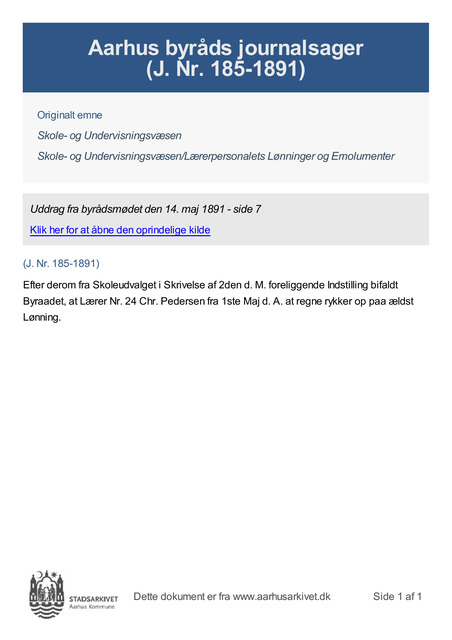 Aarhus byråds journalsager
(J. Nr. 185-1891)

Originalt emne

Skole- og Undervisningsvæsen

Skole- og Undervisningsvæsen/Lærerpersonalets Lønninger og Emolumenter

Uddrag fra byrådsmødet den 14. maj 1891 - side 7

Klik her for at åbne den oprindelige kilde

(J. Nr. 185-1891)

Efter derom fra Skoleudvalget i Skrivelse af 2den d. M. foreliggende Indstilling bifaldt Byraadet, at Lærer Nr. 24 Chr. Pedersen fra 1ste Maj d. A. at regne rykker op paa ældst Lønning.

STADSARKIVET
Aarhus Kommune

Dette dokument er fra www.aarhusarkivet.dk

Side 1 af 1